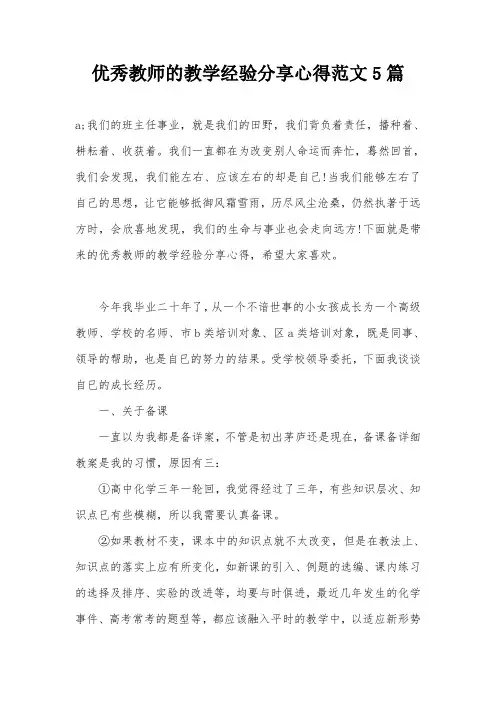 优秀教师的教学经验分享心得范文5篇

a;我们的班主任事业，就是我们的田野，我们背负着责任，播种着、耕耘着、收获着。我们一直都在为改变别人命运而奔忙，蓦然回首，我们会发现，我们能左右、应该左右的却是自己!当我们能够左右了自己的思想，让它能够抵御风霜雪雨，历尽风尘沧桑，仍然执著于远方时，会欣喜地发现，我们的生命与事业也会走向远方!下面就是带来的优秀教师的教学经验分享心得，希望大家喜欢。

今年我毕业二十年了，从一个不谙世事的小女孩成长为一个高级教师、学校的名师、市b类培训对象、区a类培训对象，既是同事、领导的帮助，也是自己的努力的结果。受学校领导委托，下面我谈谈自己的成长经历。

一、关于备课

一直以为我都是备详案，不管是初出茅庐还是现在，备课备详细教案是我的习惯，原因有三：

①高中化学三年一轮回，我觉得经过了三年，有些知识层次、知识点已有些模糊，所以我需要认真备课。

②如果教材不变，课本中的知识点就不太改变，但是在教法上、知识点的落实上应有所变化，如新课的引入、例题的选编、课内练习的选择及排序、实验的改进等，均要与时俱进，最近几年发生的化学事件、高考常考的题型等，都应该融入平时的教学中，以适应新形势